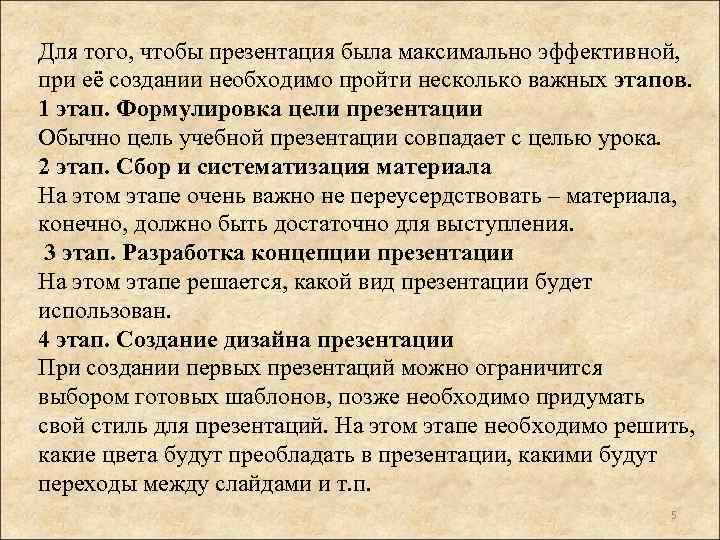 Для того, чтобы презентация была максимально эффективной, при её создании необходимо пройти несколько важных этапов.
1 этап. Формулировка цели презентации
Обычно цель учебной презентации совпадает с целью урока.
2 этап. Сбор и систематизация материала
На этом этапе очень важно не переусердствовать – материала, конечно, должно быть достаточно для выступления.
3 этап. Разработка концепции презентации
На этом этапе решается, какой вид презентации будет использован.
4 этап. Создание дизайна презентации
При создании первых презентаций можно ограничится выбором готовых шаблонов, позже необходимо придумать свой стиль для презентаций. На этом этапе необходимо решить, какие цвета будут преобладать в презентации, какими будут переходы между слайдами и т.п.

5